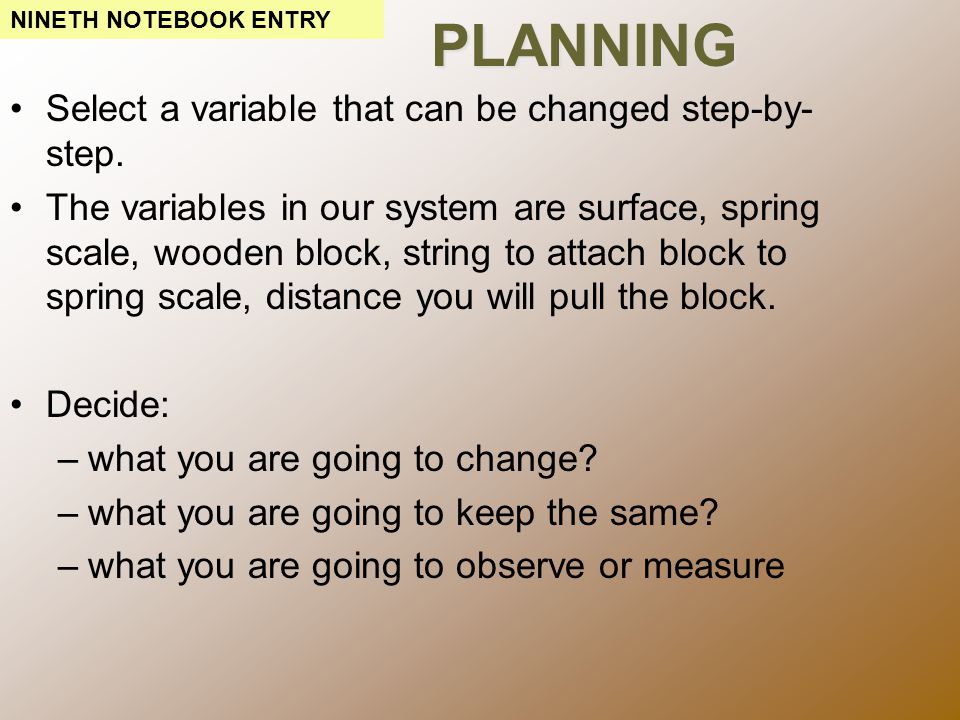 NINETH NOTEBOOK ENTRY

PLANNING

• Select a variable that can be changed step-by-step.

• The variables in our system are surface, spring scale, wooden block, string to attach block to spring scale, distance you will pull the block.

• Decide:
– what you are going to change?
– what you are going to keep the same?
– what you are going to observe or measure